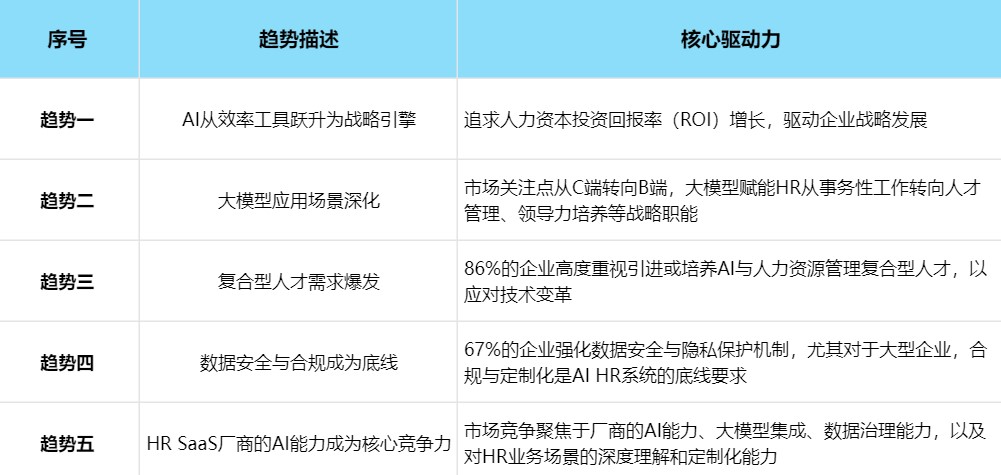 | 序号 | 趋势描述 | 核心驱动力 |
|---|---|---|
| 趋势一 | AI从效率工具跃升为战略引擎 | 追求人力资本投资回报率（ROI）增长，驱动企业战略发展 |
| 趋势二 | 大模型应用场景深化 | 市场关注点从C端转向B端，大模型赋能HR从事务性工作转向人才管理、领导力培养等战略职能 |
| 趋势三 | 复合型人才需求爆发 | 86%的企业高度重视引进或培养AI与人力资源管理复合型人才，以应对技术变革 |
| 趋势四 | 数据安全与合规成为底线 | 67%的企业强化数据安全与隐私保护机制，尤其对于大型企业，合规与定制化是AI HR系统的底线要求 |
| 趋势五 | HR SaaS厂商的AI能力成为核心竞争力 | 市场竞争聚焦于厂商的AI能力、大模型集成、数据治理能力，以及对HR业务场景的深度理解和定制化能力 |